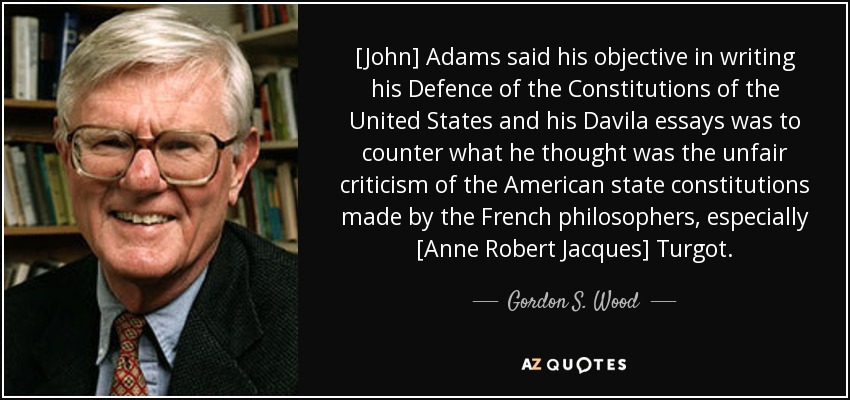 [John] Adams said his objective in writing his Defence of the Constitutions of the United States and his Davila essays was to counter what he thought was the unfair criticism of the American state constitutions made by the French philosophers, especially [Anne Robert Jacques] Turgot.

— Gordon S. Wood —

AZ QUOTES